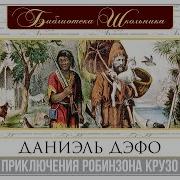 Библиотека Школьника

ДАНИЭЛЬ ДЭФО

ПРИКЛЮЧЕНИЯ РОБИНЗОНА КРУЗО